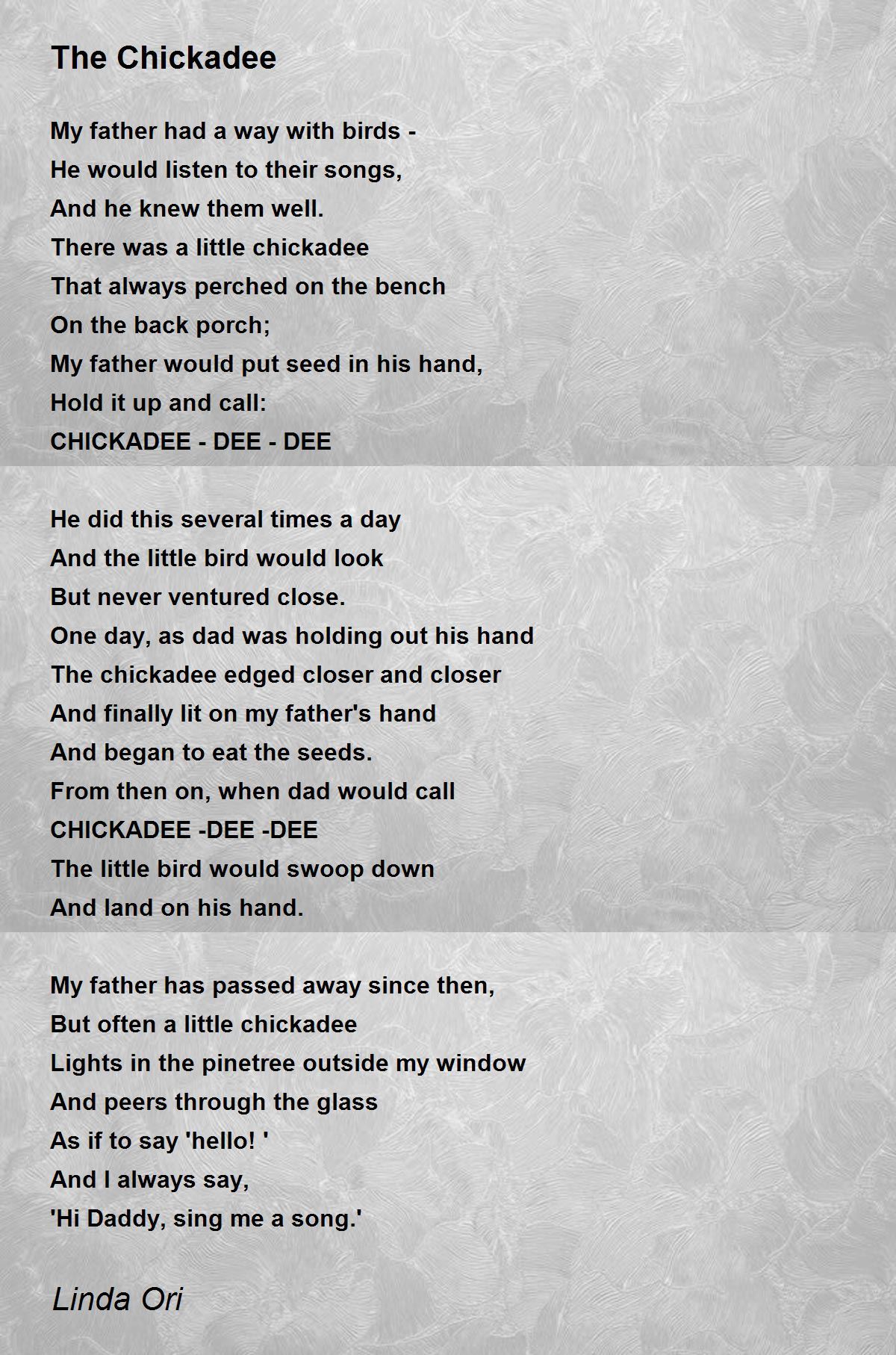 The Chickadee

My father had a way with birds -
He would listen to their songs,
And he knew them well.
There was a little chickadee
That always perched on the bench
On the back porch;
My father would put seed in his hand,
Hold it up and call:
CHICKADEE - DEE - DEE

He did this several times a day
And the little bird would look
But never ventured close.
One day, as dad was holding out his hand
The chickadee edged closer and closer
And finally lit on my father's hand
And began to eat the seeds.
From then on, when dad would call
CHICKADEE -DEE -DEE
The little bird would swoop down
And land on his hand.

My father has passed away since then,
But often a little chickadee
Lights in the pinetree outside my window
And peers through the glass
As if to say 'hello! '
And I always say,
'Hi Daddy, sing me a song.'

Linda Ori